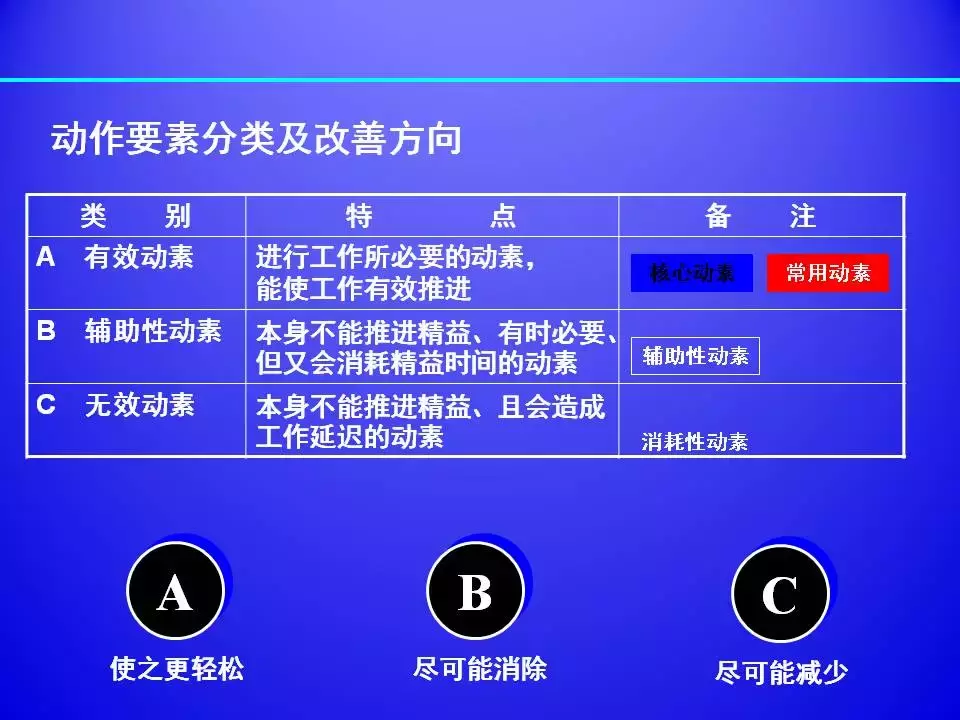 动作要素分类及改善方向

| 类　　别 | 特　　　点 | 备　　注 |
|---|---|---|
| A　有效动素 | 进行工作所必要的动素，能使工作有效推进 | 核心动素　常用动素 |
| B　辅助性动素 | 本身不能推进精益、有时必要、但又会消耗精益时间的动素 | 辅助性动素 |
| C　无效动素 | 本身不能推进精益、且会造成工作延迟的动素 | 消耗性动素 |

A
使之更轻松

B
尽可能消除

C
尽可能减少